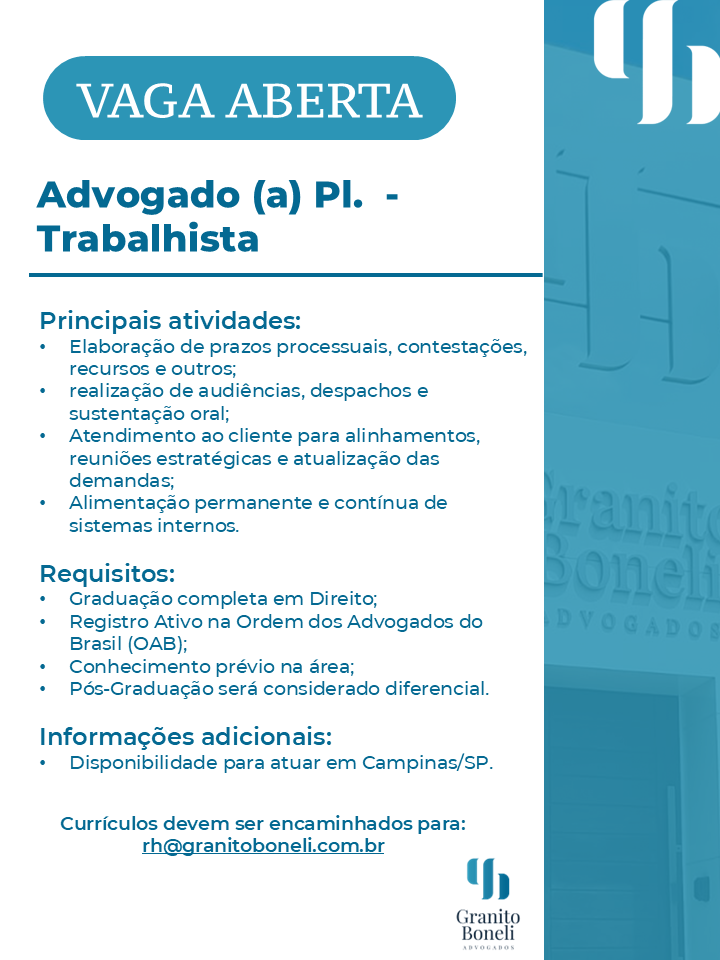 VAGA ABERTA

Advogado (a) Pl. - Trabalhista

Principais atividades:
• Elaboração de prazos processuais, contestações, recursos e outros;
• realização de audiências, despachos e sustentação oral;
• Atendimento ao cliente para alinhamentos, reuniões estratégicas e atualização das demandas;
• Alimentação permanente e contínua de sistemas internos.

Requisitos:
• Graduação completa em Direito;
• Registro Ativo na Ordem dos Advogados do Brasil (OAB);
• Conhecimento prévio na área;
• Pós-Graduação será considerado diferencial.

Informações adicionais:
• Disponibilidade para atuar em Campinas/SP.

Currículos devem ser encaminhados para:
rh@granitoboneli.com.br

Granito Boneli
ADVOGADOS

Granito Boneli
ADVOGADOS